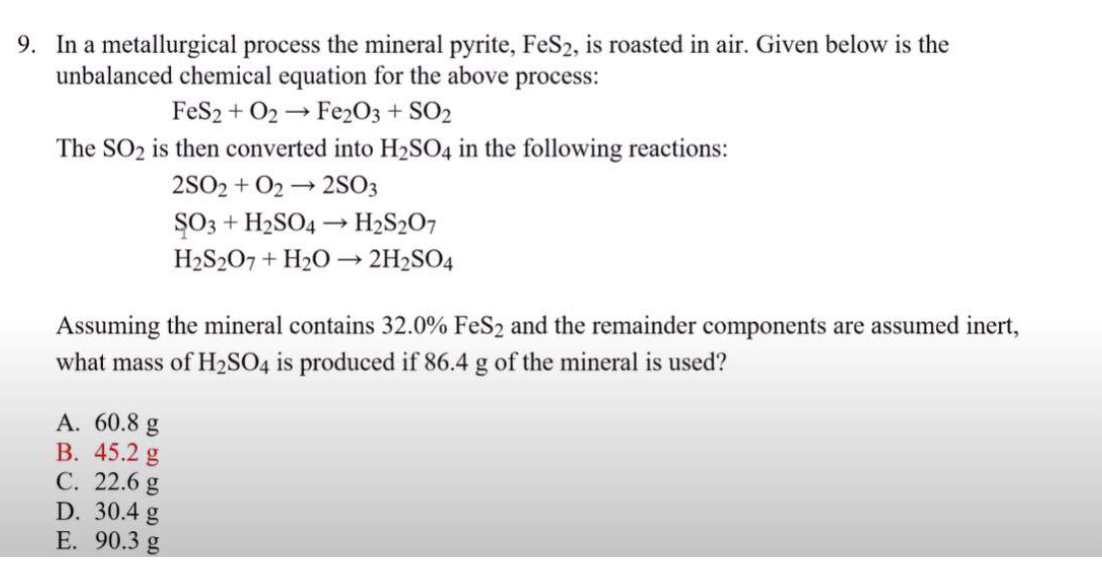 9. In a metallurgical process the mineral pyrite, $FeS_2$, is roasted in air. Given below is the unbalanced chemical equation for the above process:

$FeS_2 + O_2 \rightarrow Fe_2O_3 + SO_2$

The $SO_2$ is then converted into $H_2SO_4$ in the following reactions:

$2SO_2 + O_2 \rightarrow 2SO_3$

$SO_3 + H_2SO_4 \rightarrow H_2S_2O_7$

$H_2S_2O_7 + H_2O \rightarrow 2H_2SO_4$

Assuming the mineral contains 32.0% $FeS_2$ and the remainder components are assumed inert, what mass of $H_2SO_4$ is produced if 86.4 g of the mineral is used?

A. 60.8 g
B. 45.2 g
C. 22.6 g
D. 30.4 g
E. 90.3 g